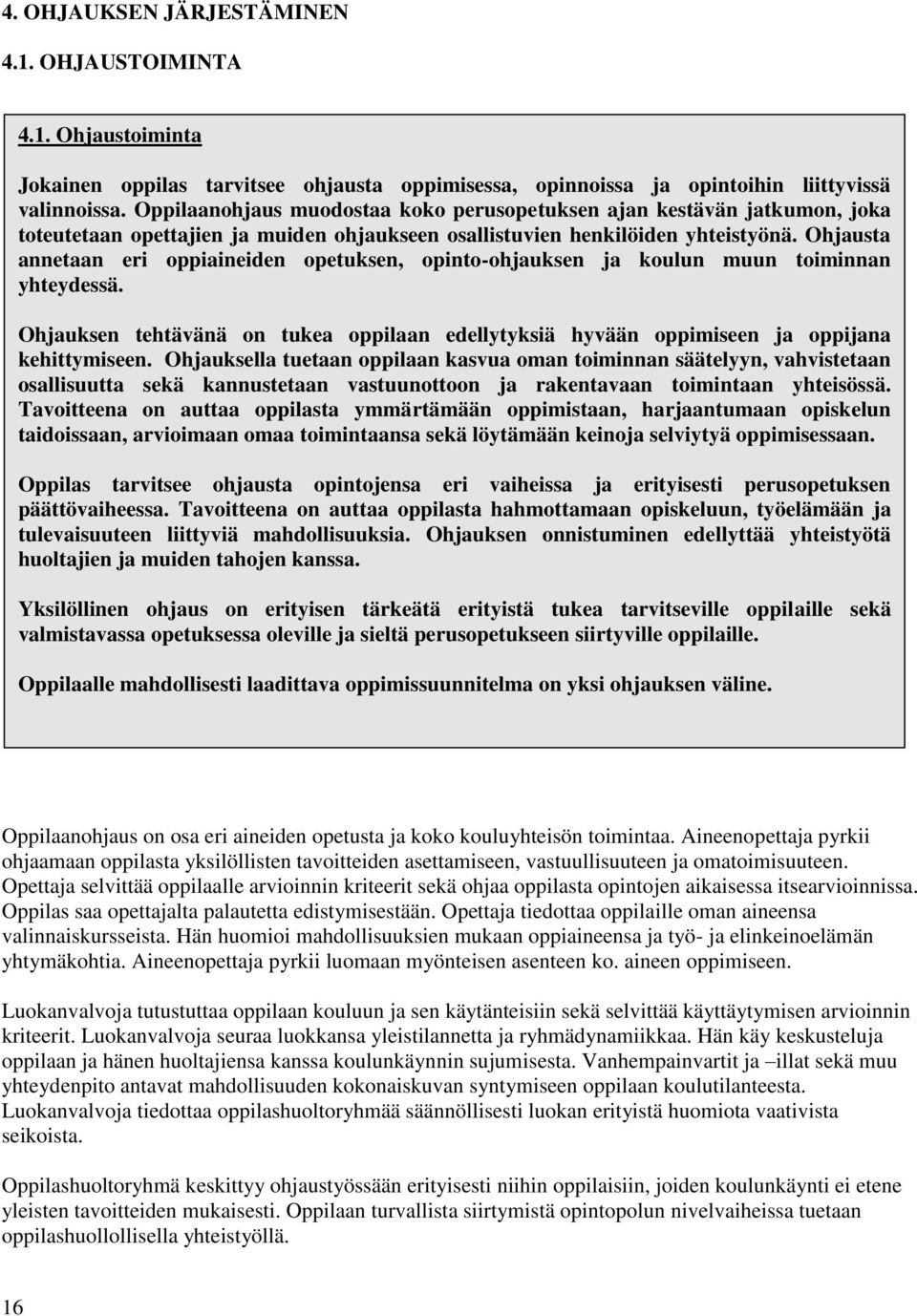 4. OHJAUKSEN JÄRJESTÄMINEN

4.1. OHJAUSTOIMINTA

4.1. Ohjaustoiminta

Jokainen oppilas tarvitsee ohjausta oppimisessa, opinnoissa ja opintoihin liittyvissä valinnoissa. Oppilaanohjaus muodostaa koko perusopetuksen ajan kestävän jatkumon, joka toteutetaan opettajien ja muiden ohjaukseen osallistuvien henkilöiden yhteistyönä. Ohjausta annetaan eri oppiaineiden opetuksen, opinto-ohjauksen ja koulun muun toiminnan yhteydessä.

Ohjauksen tehtävänä on tukea oppilaan edellytyksiä hyvään oppimiseen ja oppijana kehittymiseen. Ohjauksella tuetaan oppilaan kasvua oman toiminnan säätelyyn, vahvistetaan osallisuutta sekä kannustetaan vastuunottoon ja rakentavaan toimintaan yhteisössä. Tavoitteena on auttaa oppilasta ymmärtämään oppimistaan, harjaantumaan opiskelun taidoissaan, arvioimaan omaa toimintaansa sekä löytämään keinoja selviytyä oppimisessaan.

Oppilas tarvitsee ohjausta opintojensa eri vaiheissa ja erityisesti perusopetuksen päättövaiheessa. Tavoitteena on auttaa oppilasta hahmottamaan opiskeluun, työelämään ja tulevaisuuteen liittyviä mahdollisuuksia. Ohjauksen onnistuminen edellyttää yhteistyötä huoltajien ja muiden tahojen kanssa.

Yksilöllinen ohjaus on erityisen tärkeätä erityistä tukea tarvitseville oppilaille sekä valmistavassa opetuksessa oleville ja sieltä perusopetukseen siirtyville oppilaille.

Oppilaalle mahdollisesti laadittava oppimissuunnitelma on yksi ohjauksen väline.

Oppilaanohjaus on osa eri aineiden opetusta ja koko kouluyhteisön toimintaa. Aineenopettaja pyrkii ohjaamaan oppilasta yksilöllisten tavoitteiden asettamiseen, vastuullisuuteen ja omatoimisuuteen. Opettaja selvittää oppilaalle arvioinnin kriteerit sekä ohjaa oppilasta opintojen aikaisessa itsearvioinnissa. Oppilas saa opettajalta palautetta edistymisestään. Opettaja tiedottaa oppilaille oman aineensa valinnaiskursseista. Hän huomioi mahdollisuuksien mukaan oppiaineensa ja työ- ja elinkeinoelämän yhtymäkohtia. Aineenopettaja pyrkii luomaan myönteisen asenteen ko. aineen oppimiseen.

Luokanvalvoja tutustuttaa oppilaan kouluun ja sen käytänteisiin sekä selvittää käyttäytymisen arvioinnin kriteerit. Luokanvalvoja seuraa luokkansa yleistilannetta ja ryhmädynamiikkaa. Hän käy keskusteluja oppilaan ja hänen huoltajiensa kanssa koulunkäynnin sujumisesta. Vanhempainvartit ja –illat sekä muu yhteydenpito antavat mahdollisuuden kokonaiskuvan syntymiseen oppilaan koulutilanteesta. Luokanvalvoja tiedottaa oppilashuoltoryhmää säännöllisesti luokan erityistä huomiota vaativista seikoista.

Oppilashuoltoryhmä keskittyy ohjaustyössään erityisesti niihin oppilaisiin, joiden koulunkäynti ei etene yleisten tavoitteiden mukaisesti. Oppilaan turvallista siirtymistä opintopolun nivelvaiheissa tuetaan oppilashuollollisella yhteistyöllä.

16